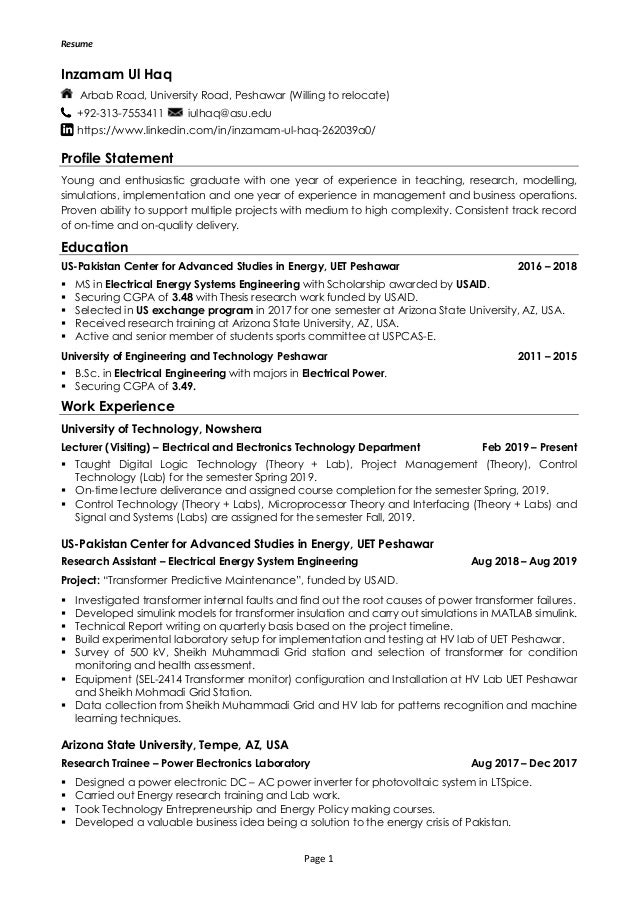 Resume

Inzamam Ul Haq

Arbab Road, University Road, Peshawar (Willing to relocate)
+92-313-7553411 iulhaq@asu.edu
https://www.linkedin.com/in/inzamam-ul-haq-262039a0/

Profile Statement

Young and enthusiastic graduate with one year of experience in teaching, research, modelling, simulations, implementation and one year of experience in management and business operations. Proven ability to support multiple projects with medium to high complexity. Consistent track record of on-time and on-quality delivery.

Education

US-Pakistan Center for Advanced Studies in Energy, UET Peshawar 2016 – 2018

▪ MS in Electrical Energy Systems Engineering with Scholarship awarded by USAID.
▪ Securing CGPA of 3.48 with Thesis research work funded by USAID.
▪ Selected in US exchange program in 2017 for one semester at Arizona State University, AZ, USA.
▪ Received research training at Arizona State University, AZ, USA.
▪ Active and senior member of students sports committee at USPCAS-E.

University of Engineering and Technology Peshawar 2011 – 2015

▪ B.Sc. in Electrical Engineering with majors in Electrical Power.
▪ Securing CGPA of 3.49.

Work Experience

University of Technology, Nowshera

Lecturer (Visiting) – Electrical and Electronics Technology Department Feb 2019 – Present

▪ Taught Digital Logic Technology (Theory + Lab), Project Management (Theory), Control Technology (Lab) for the semester Spring 2019.
▪ On-time lecture deliverance and assigned course completion for the semester Spring, 2019.
▪ Control Technology (Theory + Labs), Microprocessor Theory and Interfacing (Theory + Labs) and Signal and Systems (Labs) are assigned for the semester Fall, 2019.

US-Pakistan Center for Advanced Studies in Energy, UET Peshawar

Research Assistant – Electrical Energy System Engineering Aug 2018 – Aug 2019

Project: "Transformer Predictive Maintenance", funded by USAID.

▪ Investigated transformer internal faults and find out the root causes of power transformer failures.
▪ Developed simulink models for transformer insulation and carry out simulations in MATLAB simulink.
▪ Technical Report writing on quarterly basis based on the project timeline.
▪ Build experimental laboratory setup for implementation and testing at HV lab of UET Peshawar.
▪ Survey of 500 kV, Sheikh Muhammadi Grid station and selection of transformer for condition monitoring and health assessment.
▪ Equipment (SEL-2414 Transformer monitor) configuration and Installation at HV Lab UET Peshawar and Sheikh Mohmadi Grid Station.
▪ Data collection from Sheikh Muhammadi Grid and HV lab for patterns recognition and machine learning techniques.

Arizona State University, Tempe, AZ, USA

Research Trainee – Power Electronics Laboratory Aug 2017 – Dec 2017

▪ Designed a power electronic DC – AC power inverter for photovoltaic system in LTSpice.
▪ Carried out Energy research training and Lab work.
▪ Took Technology Entrepreneurship and Energy Policy making courses.
▪ Developed a valuable business idea being a solution to the energy crisis of Pakistan.

Page 1